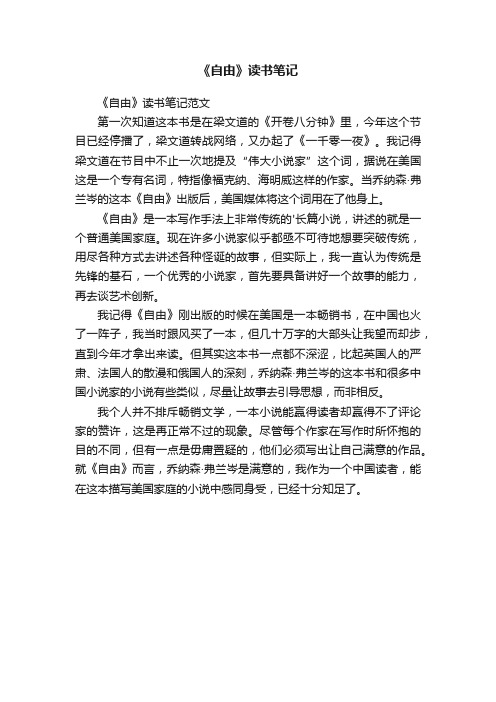 《自由》读书笔记

《自由》读书笔记范文

第一次知道这本书是在梁文道的《开卷八分钟》里，今年这个节目已经停播了，梁文道转战网络，又办起了《一千零一夜》。我记得梁文道在节目中不止一次地提及“伟大小说家”这个词，据说在美国这是一个专有名词，特指像福克纳、海明威这样的作家。当乔纳森·弗兰岑的这本《自由》出版后，美国媒体将这个词用在了他身上。

《自由》是一本写作手法上非常传统的'长篇小说，讲述的就是一个普通美国家庭。现在许多小说家似乎都亟不可待地想要突破传统，用尽各种方式去讲述各种怪诞的故事，但实际上，我一直认为传统是先锋的基石，一个优秀的小说家，首先要具备讲好一个故事的能力，再去谈艺术创新。

我记得《自由》刚出版的时候在美国是一本畅销书，在中国也火了一阵子，我当时跟风买了一本，但几十万字的大部头让我望而却步，直到今年才拿出来读。但其实这本书一点都不深涩，比起英国人的严肃、法国人的散漫和俄国人的深刻，乔纳森·弗兰岑的这本书和很多中国小说家的小说有些类似，尽量让故事去引导思想，而非相反。

我个人并不排斥畅销文学，一本小说能赢得读者却赢得不了评论家的赞许，这是再正常不过的现象。尽管每个作家在写作时所怀抱的目的不同，但有一点是毋庸置疑的，他们必须写出让自己满意的作品。就《自由》而言，乔纳森·弗兰岑是满意的，我作为一个中国读者，能在这本描写美国家庭的小说中感同身受，已经十分知足了。